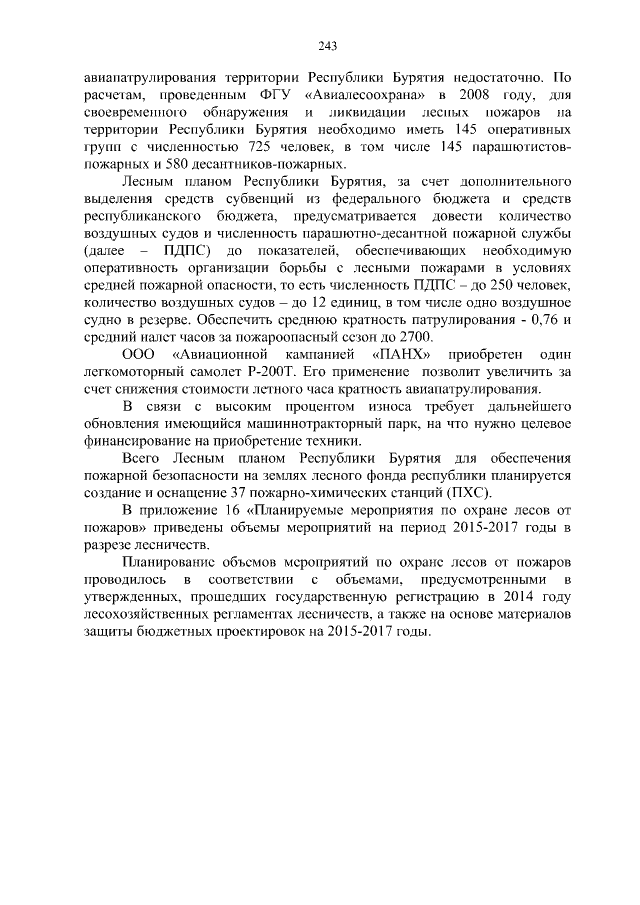 243

авиапатрулирования территории Республики Бурятия недостаточно. По расчетам, проведенным ФГУ «Авиалесоохрана» в 2008 году, для своевременного обнаружения и ликвидации лесных пожаров на территории Республики Бурятия необходимо иметь 145 оперативных групп с численностью 725 человек, в том числе 145 парашютистов-пожарных и 580 десантников-пожарных.

Лесным планом Республики Бурятия, за счет дополнительного выделения средств субвенций из федерального бюджета и средств республиканского бюджета, предусматривается довести количество воздушных судов и численность парашютно-десантной пожарной службы (далее – ПДПС) до показателей, обеспечивающих необходимую оперативность организации борьбы с лесными пожарами в условиях средней пожарной опасности, то есть численность ПДПС – до 250 человек, количество воздушных судов – до 12 единиц, в том числе одно воздушное судно в резерве. Обеспечить среднюю кратность патрулирования - 0,76 и средний налет часов за пожароопасный сезон до 2700.

ООО «Авиационной кампанией «ПАНХ» приобретен один легкомоторный самолет Р-200Т. Его применение позволит увеличить за счет снижения стоимости летного часа кратность авиапатрулирования.

В связи с высоким процентом износа требует дальнейшего обновления имеющийся машиннотракторный парк, на что нужно целевое финансирование на приобретение техники.

Всего Лесным планом Республики Бурятия для обеспечения пожарной безопасности на землях лесного фонда республики планируется создание и оснащение 37 пожарно-химических станций (ПХС).

В приложение 16 «Планируемые мероприятия по охране лесов от пожаров» приведены объемы мероприятий на период 2015-2017 годы в разрезе лесничеств.

Планирование объемов мероприятий по охране лесов от пожаров проводилось в соответствии с объемами, предусмотренными в утвержденных, прошедших государственную регистрацию в 2014 году лесохозяйственных регламентах лесничеств, а также на основе материалов защиты бюджетных проектировок на 2015-2017 годы.